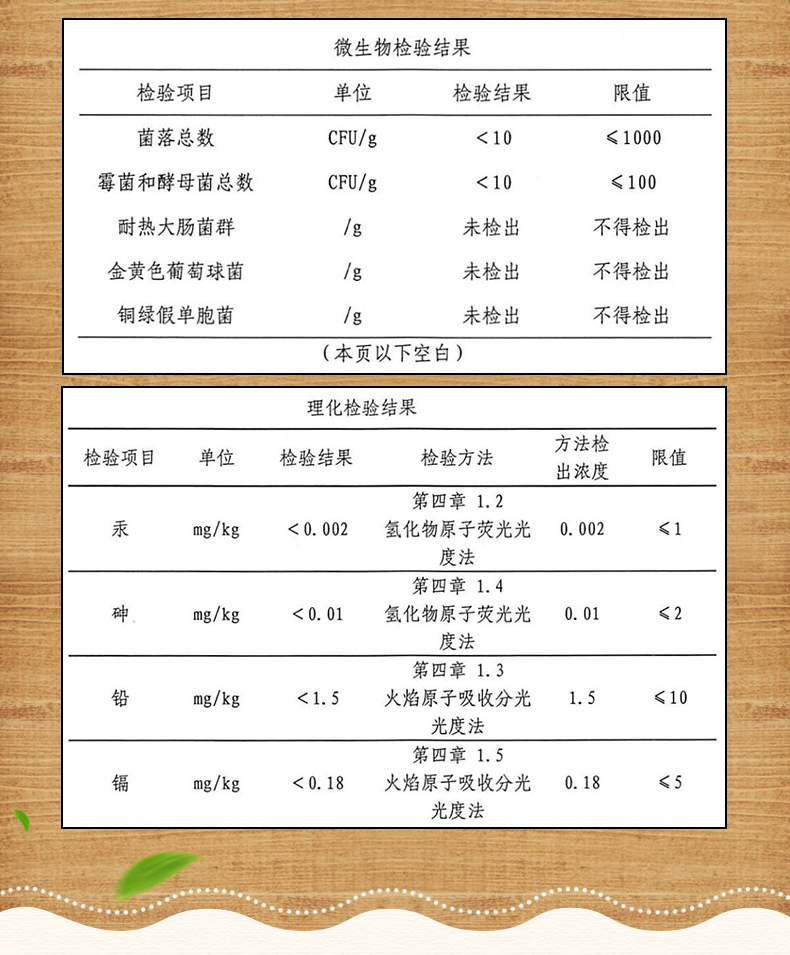 微生物检验结果

| 检验项目 | 单位 | 检验结果 | 限值 |
|---|---|---|---|
| 菌落总数 | CFU/g | ＜10 | ≤1000 |
| 霉菌和酵母菌总数 | CFU/g | ＜10 | ≤100 |
| 耐热大肠菌群 | /g | 未检出 | 不得检出 |
| 金黄色葡萄球菌 | /g | 未检出 | 不得检出 |
| 铜绿假单胞菌 | /g | 未检出 | 不得检出 |

（本页以下空白）

理化检验结果

| 检验项目 | 单位 | 检验结果 | 检验方法 | 方法检出浓度 | 限值 |
|---|---|---|---|---|---|
| 汞 | mg/kg | ＜0.002 | 第四章 1.2 氢化物原子荧光光度法 | 0.002 | ≤1 |
| 砷 | mg/kg | ＜0.01 | 第四章 1.4 氢化物原子荧光光度法 | 0.01 | ≤2 |
| 铅 | mg/kg | ＜1.5 | 第四章 1.3 火焰原子吸收分光光度法 | 1.5 | ≤10 |
| 镉 | mg/kg | ＜0.18 | 第四章 1.5 火焰原子吸收分光光度法 | 0.18 | ≤5 |